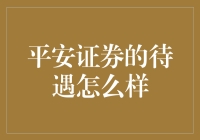 平安证券的待遇怎么样